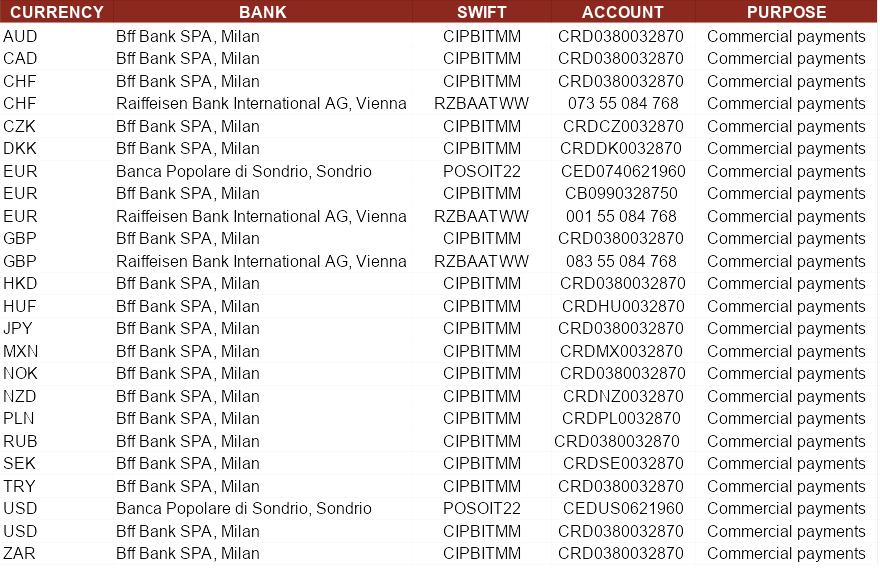 | CURRENCY | BANK | SWIFT | ACCOUNT | PURPOSE |
|---|---|---|---|---|
| AUD | Bff Bank SPA, Milan | CIPBITMM | CRD0380032870 | Commercial payments |
| CAD | Bff Bank SPA, Milan | CIPBITMM | CRD0380032870 | Commercial payments |
| CHF | Bff Bank SPA, Milan | CIPBITMM | CRD0380032870 | Commercial payments |
| CHF | Raiffeisen Bank International AG, Vienna | RZBAATWW | 073 55 084 768 | Commercial payments |
| CZK | Bff Bank SPA, Milan | CIPBITMM | CRDCZ0032870 | Commercial payments |
| DKK | Bff Bank SPA, Milan | CIPBITMM | CRDDK0032870 | Commercial payments |
| EUR | Banca Popolare di Sondrio, Sondrio | POSOIT22 | CED0740621960 | Commercial payments |
| EUR | Bff Bank SPA, Milan | CIPBITMM | CB0990328750 | Commercial payments |
| EUR | Raiffeisen Bank International AG, Vienna | RZBAATWW | 001 55 084 768 | Commercial payments |
| GBP | Bff Bank SPA, Milan | CIPBITMM | CRD0380032870 | Commercial payments |
| GBP | Raiffeisen Bank International AG, Vienna | RZBAATWW | 083 55 084 768 | Commercial payments |
| HKD | Bff Bank SPA, Milan | CIPBITMM | CRD0380032870 | Commercial payments |
| HUF | Bff Bank SPA, Milan | CIPBITMM | CRDHU0032870 | Commercial payments |
| JPY | Bff Bank SPA, Milan | CIPBITMM | CRD0380032870 | Commercial payments |
| MXN | Bff Bank SPA, Milan | CIPBITMM | CRDMX0032870 | Commercial payments |
| NOK | Bff Bank SPA, Milan | CIPBITMM | CRD0380032870 | Commercial payments |
| NZD | Bff Bank SPA, Milan | CIPBITMM | CRDNZ0032870 | Commercial payments |
| PLN | Bff Bank SPA, Milan | CIPBITMM | CRDPL0032870 | Commercial payments |
| RUB | Bff Bank SPA, Milan | CIPBITMM | CRD0380032870 | Commercial payments |
| SEK | Bff Bank SPA, Milan | CIPBITMM | CRDSE0032870 | Commercial payments |
| TRY | Bff Bank SPA, Milan | CIPBITMM | CRD0380032870 | Commercial payments |
| USD | Banca Popolare di Sondrio, Sondrio | POSOIT22 | CEDUS0621960 | Commercial payments |
| USD | Bff Bank SPA, Milan | CIPBITMM | CRD0380032870 | Commercial payments |
| ZAR | Bff Bank SPA, Milan | CIPBITMM | CRD0380032870 | Commercial payments |